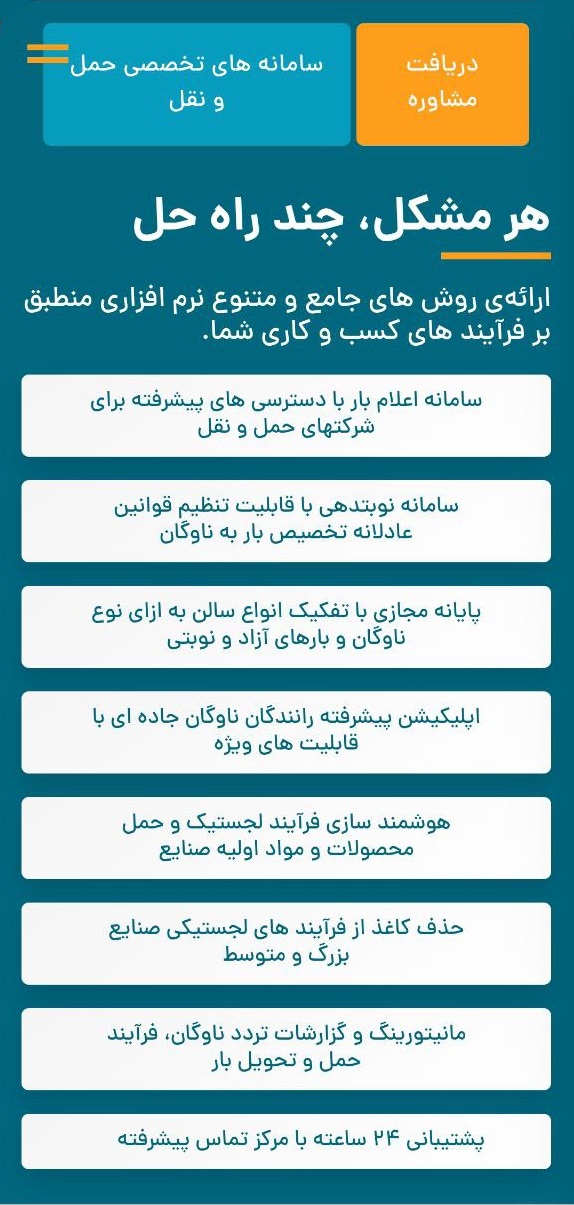 دریافت مشاوره

سامانه های تخصصی حمل و نقل

هر مشکل، چند راه حل

ارائه‌ی روش های جامع و متنوع نرم افزاری منطبق بر فرآیند های کسب و کاری شما.

سامانه اعلام بار با دسترسی های پیشرفته برای شرکتهای حمل و نقل

سامانه نوبتدهی با قابلیت تنظیم قوانین عادلانه تخصیص بار به ناوگان

پایانه مجازی با تفکیک انواع سالن به ازای نوع ناوگان و بارهای آزاد و نوبتی

اپلیکیشن پیشرفته رانندگان ناوگان جاده ای با قابلیت های ویژه

هوشمند سازی فرآیند لجستیک و حمل محصولات و مواد اولیه صنایع

حذف کاغذ از فرآیند های لجستیکی صنایع بزرگ و متوسط

مانیتورینگ و گزارشات تردد ناوگان، فرآیند حمل و تحویل بار

پشتیبانی ۲۴ ساعته با مرکز تماس پیشرفته